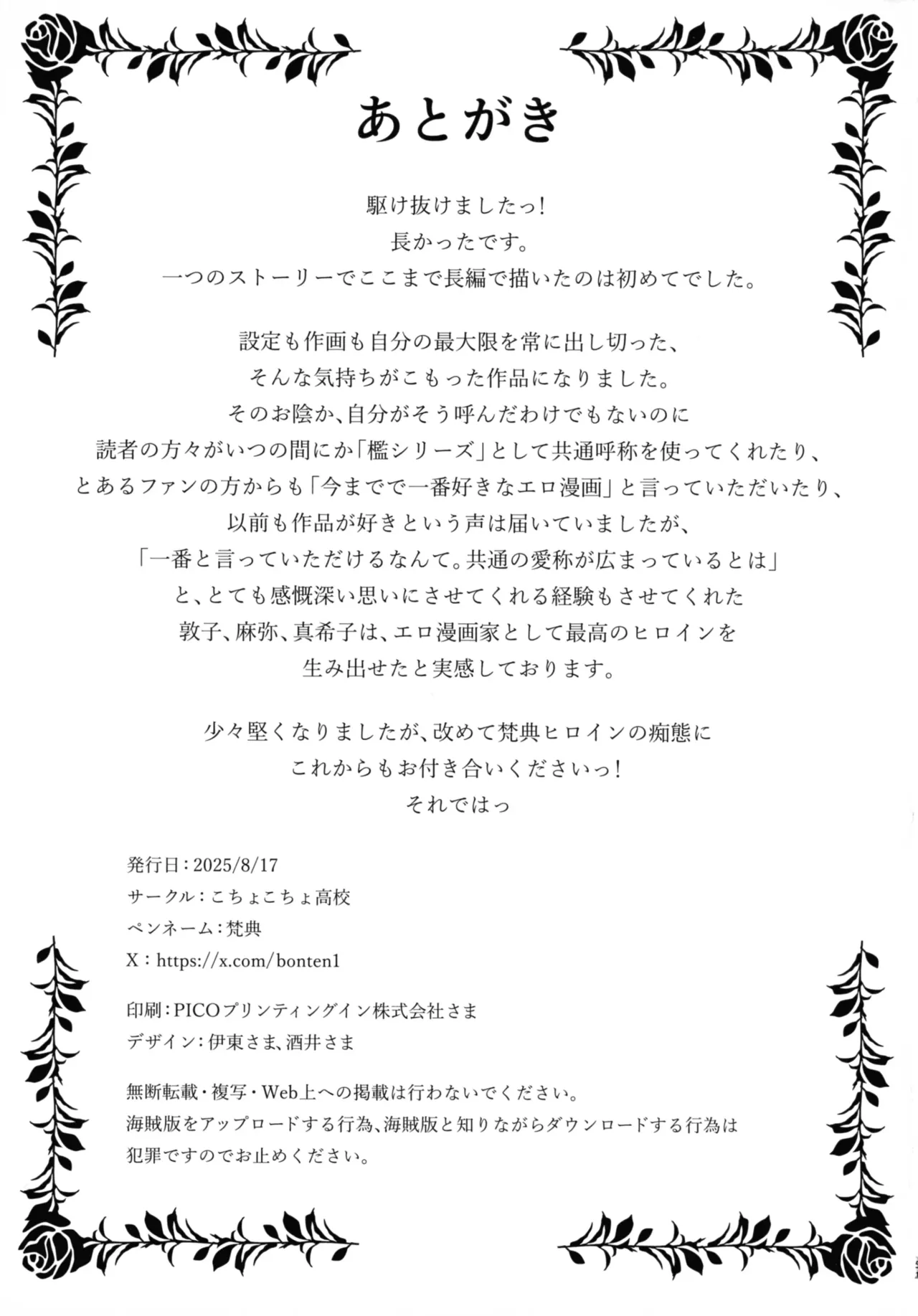 あとがき

駆け抜けましたっ!
長かったです。
一つのストーリーでここまで長編で描いたのは初めてでした。

設定も作画も自分の最大限を常に出し切った、
そんな気持ちがこもった作品になりました。
そのお陰か、自分がそう呼んだわけでもないのに
読者の方々がいつの間にか「檻シリーズ」として共通呼称を使ってくれたり、
とあるファンの方からも「今までで一番好きなエロ漫画」と言っていただいたり、
以前も作品が好きという声は届いていましたが、
「一番と言っていただけるなんて。共通の愛称が広まっているとは」
と、とても感慨深い思いにさせてくれる経験もさせてくれた
敦子、麻弥、真希子は、エロ漫画家として最高のヒロインを
生み出せたと実感しております。

少々堅くなりましたが、改めて梵典ヒロインの痴態に
これからもお付き合いくださいっ!
それではっ

発行日:2025/8/17
サークル:こちょこちょ高校
ペンネーム:梵典
X:https://x.com/bonten1

印刷:PICOプリンティングイン株式会社さま
デザイン:伊東さま、酒井さま

無断転載・複写・Web上への掲載は行わないでください。
海賊版をアップロードする行為、海賊版と知りながらダウンロードする行為は
犯罪ですのでお止めください。